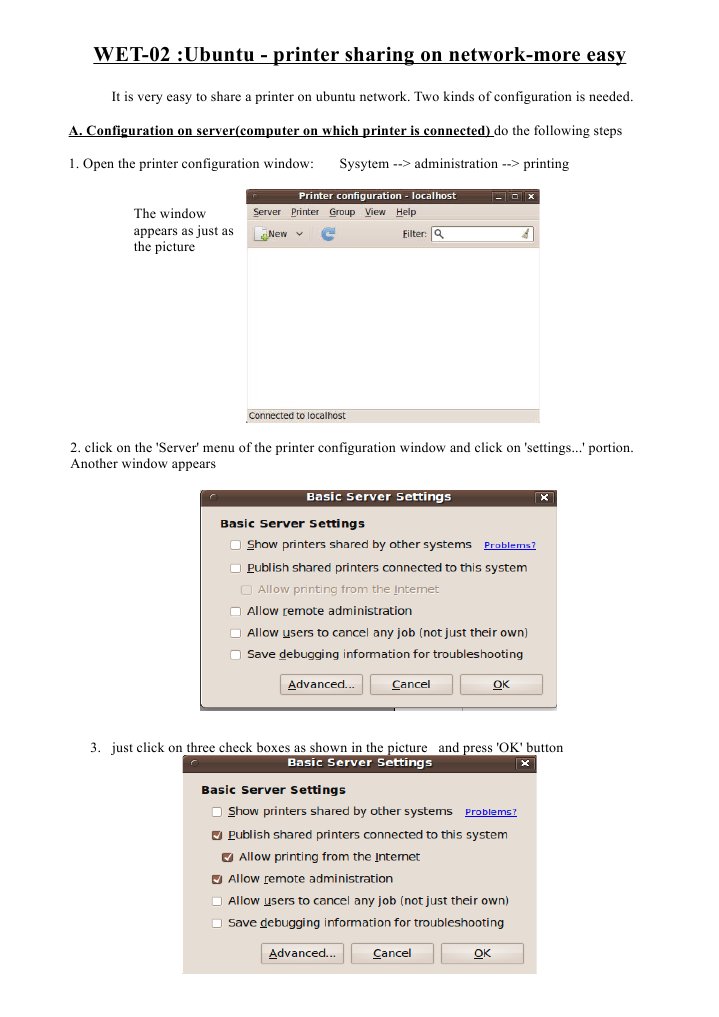 WET-02 :Ubuntu - printer sharing on network-more easy

It is very easy to share a printer on ubuntu network. Two kinds of configuration is needed.

A. Configuration on server(computer on which printer is connected) do the following steps

1. Open the printer configuration window: Sysytem --> administration --> printing

The window appears as just as the picture

Printer configuration - localhost
Server Printer Group View Help
New
Filter:
Connected to localhost

2. click on the 'Server' menu of the printer configuration window and click on 'settings...' portion. Another window appears

Basic Server Settings
Basic Server Settings
☐ Show printers shared by other systems Problems?
☐ Publish shared printers connected to this system
☐ Allow printing from the Internet
☐ Allow remote administration
☐ Allow users to cancel any job (not just their own)
☐ Save debugging information for troubleshooting
Advanced... Cancel OK

3. just click on three check boxes as shown in the picture and press 'OK' button

Basic Server Settings
Basic Server Settings
☐ Show printers shared by other systems Problems?
☑ Publish shared printers connected to this system
☑ Allow printing from the Internet
☑ Allow remote administration
☐ Allow users to cancel any job (not just their own)
☐ Save debugging information for troubleshooting
Advanced... Cancel OK